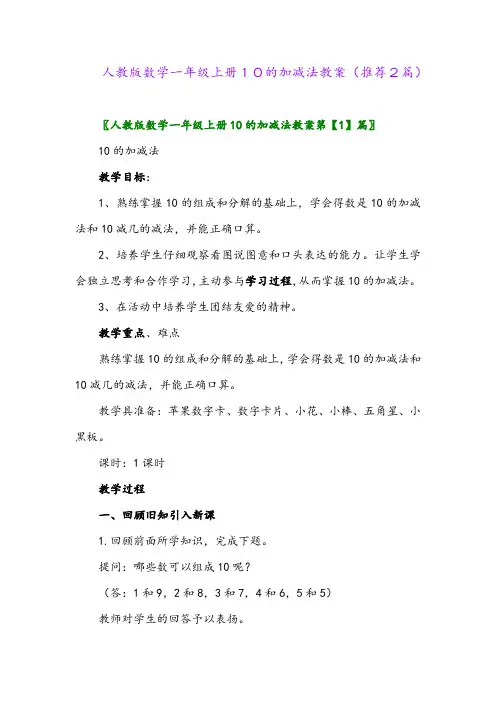 人教版数学一年级上册10的加减法教案（推荐2篇）

〖人教版数学一年级上册10的加减法教案第【1】篇〗

10的加减法

教学目标:

1、熟练掌握10的组成和分解的基础上，学会得数是10的加减法和10减几的减法，并能正确口算。

2、培养学生仔细观察看图说图意和口头表达的能力。让学生学会独立思考和合作学习，主动参与学习过程，从而掌握10的加减法。

3、在活动中培养学生团结友爱的精神。

教学重点、难点

熟练掌握10的组成和分解的基础上，学会得数是10的加减法和10减几的减法，并能正确口算。

教学具准备：苹果数字卡、数字卡片、小花、小棒、五角星、小黑板。

课时：1课时

教学过程

一、回顾旧知引入新课

1.回顾前面所学知识，完成下题。

提问：哪些数可以组成10呢？

（答：1和9，2和8，3和7，4和6，5和5）

教师对学生的回答予以表扬。